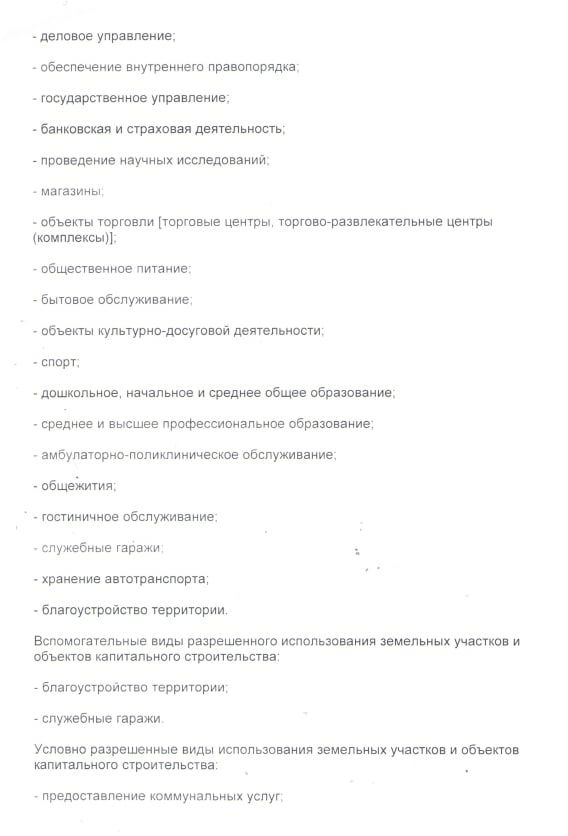 - деловое управление;

- обеспечение внутреннего правопорядка;

- государственное управление;

- банковская и страховая деятельность;

- проведение научных исследований;

- магазины;

- объекты торговли [торговые центры, торгово-развлекательные центры (комплексы)];

- общественное питание;

- бытовое обслуживание;

- объекты культурно-досуговой деятельности;

- спорт;

- дошкольное, начальное и среднее общее образование;

- среднее и высшее профессиональное образование;

- амбулаторно-поликлиническое обслуживание;

- общежития;

- гостиничное обслуживание;

- служебные гаражи;

- хранение автотранспорта;

- благоустройство территории.

Вспомогательные виды разрешенного использования земельных участков и объектов капитального строительства:

- благоустройство территории;

- служебные гаражи.

Условно разрешенные виды использования земельных участков и объектов капитального строительства:

- предоставление коммунальных услуг;